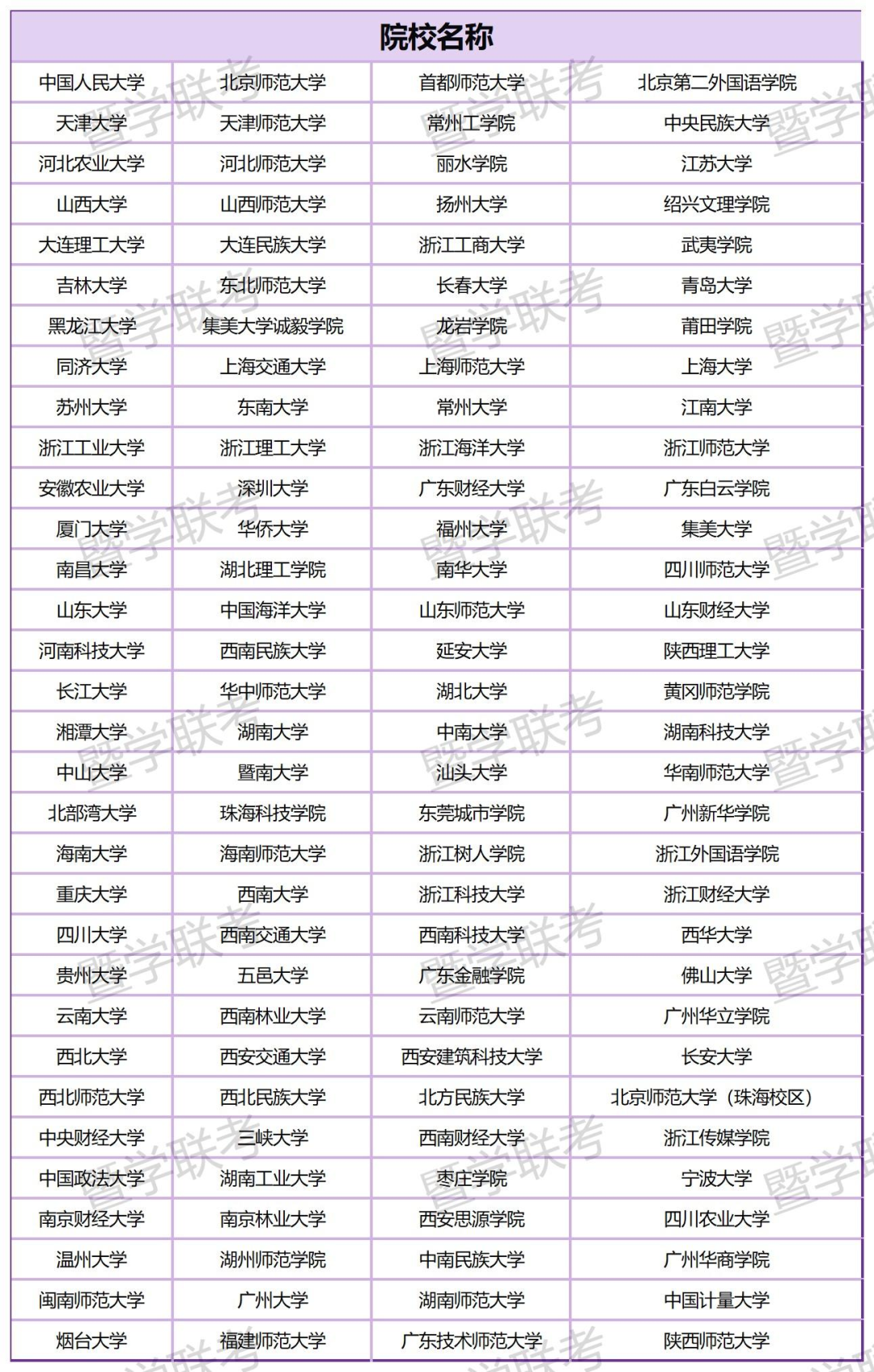 | 院校名称 | | | |
|---|---|---|---|
| 中国人民大学 | 北京师范大学 | 首都师范大学 | 北京第二外国语学院 |
| 天津大学 | 天津师范大学 | 常州工学院 | 中央民族大学 |
| 河北农业大学 | 河北师范大学 | 丽水学院 | 江苏大学 |
| 山西大学 | 山西师范大学 | 扬州大学 | 绍兴文理学院 |
| 大连理工大学 | 大连民族大学 | 浙江工商大学 | 武夷学院 |
| 吉林大学 | 东北师范大学 | 长春大学 | 青岛大学 |
| 黑龙江大学 | 集美大学诚毅学院 | 龙岩学院 | 莆田学院 |
| 同济大学 | 上海交通大学 | 上海师范大学 | 上海大学 |
| 苏州大学 | 东南大学 | 常州大学 | 江南大学 |
| 浙江工业大学 | 浙江理工大学 | 浙江海洋大学 | 浙江师范大学 |
| 安徽农业大学 | 深圳大学 | 广东财经大学 | 广东白云学院 |
| 厦门大学 | 华侨大学 | 福州大学 | 集美大学 |
| 南昌大学 | 湖北理工学院 | 南华大学 | 四川师范大学 |
| 山东大学 | 中国海洋大学 | 山东师范大学 | 山东财经大学 |
| 河南科技大学 | 西南民族大学 | 延安大学 | 陕西理工大学 |
| 长江大学 | 华中师范大学 | 湖北大学 | 黄冈师范学院 |
| 湘潭大学 | 湖南大学 | 中南大学 | 湖南科技大学 |
| 中山大学 | 暨南大学 | 汕头大学 | 华南师范大学 |
| 北部湾大学 | 珠海科技学院 | 东莞城市学院 | 广州新华学院 |
| 海南大学 | 海南师范大学 | 浙江树人学院 | 浙江外国语学院 |
| 重庆大学 | 西南大学 | 浙江科技大学 | 浙江财经大学 |
| 四川大学 | 西南交通大学 | 西南科技大学 | 西华大学 |
| 贵州大学 | 五邑大学 | 广东金融学院 | 佛山大学 |
| 云南大学 | 西南林业大学 | 云南师范大学 | 广州华立学院 |
| 西北大学 | 西安交通大学 | 西安建筑科技大学 | 长安大学 |
| 西北师范大学 | 西北民族大学 | 北方民族大学 | 北京师范大学（珠海校区） |
| 中央财经大学 | 三峡大学 | 西南财经大学 | 浙江传媒学院 |
| 中国政法大学 | 湖南工业大学 | 枣庄学院 | 宁波大学 |
| 南京财经大学 | 南京林业大学 | 西安思源学院 | 四川农业大学 |
| 温州大学 | 湖州师范学院 | 中南民族大学 | 广州华商学院 |
| 闽南师范大学 | 广州大学 | 湖南师范大学 | 中国计量大学 |
| 烟台大学 | 福建师范大学 | 广东技术师范大学 | 陕西师范大学 |

暨学联考